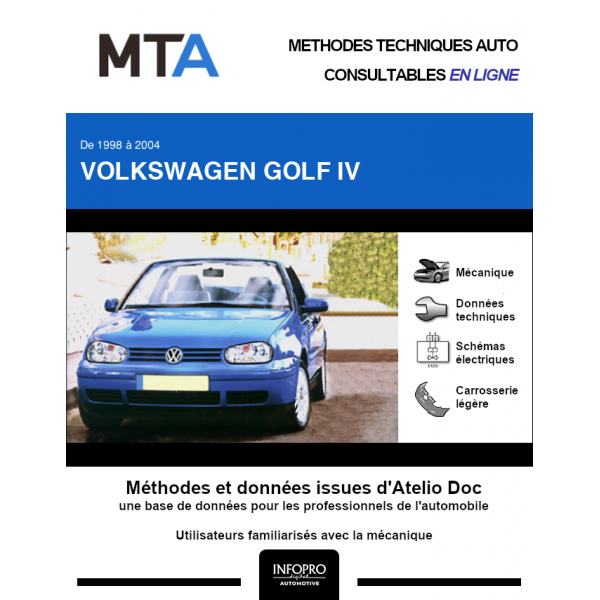 MTA

METHODES TECHNIQUES AUTO
CONSULTABLES EN LIGNE

De 1998 à 2004
VOLKSWAGEN GOLF IV

Mécanique

Données techniques

Schémas électriques

Carrosserie légère

Méthodes et données issues d'Atelio Doc
une base de données pour les professionnels de l'automobile

Utilisateurs familiarisés avec la mécanique

INFOPRO
digital
AUTOMOTIVE